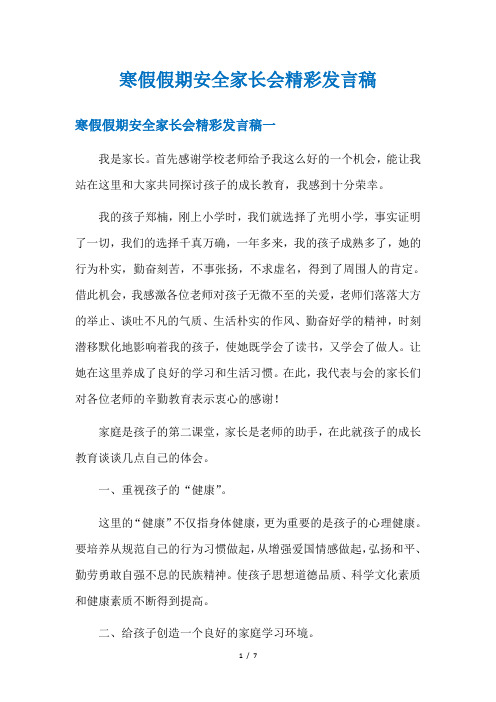 寒假假期安全家长会精彩发言稿

寒假假期安全家长会精彩发言稿一

我是家长。首先感谢学校老师给予我这么好的一个机会，能让我站在这里和大家共同探讨孩子的成长教育，我感到十分荣幸。

我的孩子郑楠，刚上小学时，我们就选择了光明小学，事实证明了一切，我们的选择千真万确，一年多来，我的孩子成熟多了，她的行为朴实，勤奋刻苦，不事张扬，不求虚名，得到了周围人的肯定。借此机会，我感激各位老师对孩子无微不至的关爱，老师们落落大方的举止、谈吐不凡的气质、生活朴实的作风、勤奋好学的精神，时刻潜移默化地影响着我的孩子，使她既学会了读书，又学会了做人。让她在这里养成了良好的学习和生活习惯。在此，我代表与会的家长们对各位老师的辛勤教育表示衷心的感谢！

家庭是孩子的第二课堂，家长是老师的助手，在此就孩子的成长教育谈谈几点自己的体会。

一、重视孩子的“健康”。

这里的“健康”不仅指身体健康，更为重要的是孩子的心理健康。要培养从规范自己的行为习惯做起，从增强爱国情感做起，弘扬和平、勤劳勇敢自强不息的民族精神。使孩子思想道德品质、科学文化素质和健康素质不断得到提高。

二、给孩子创造一个良好的家庭学习环境。

1 / 7